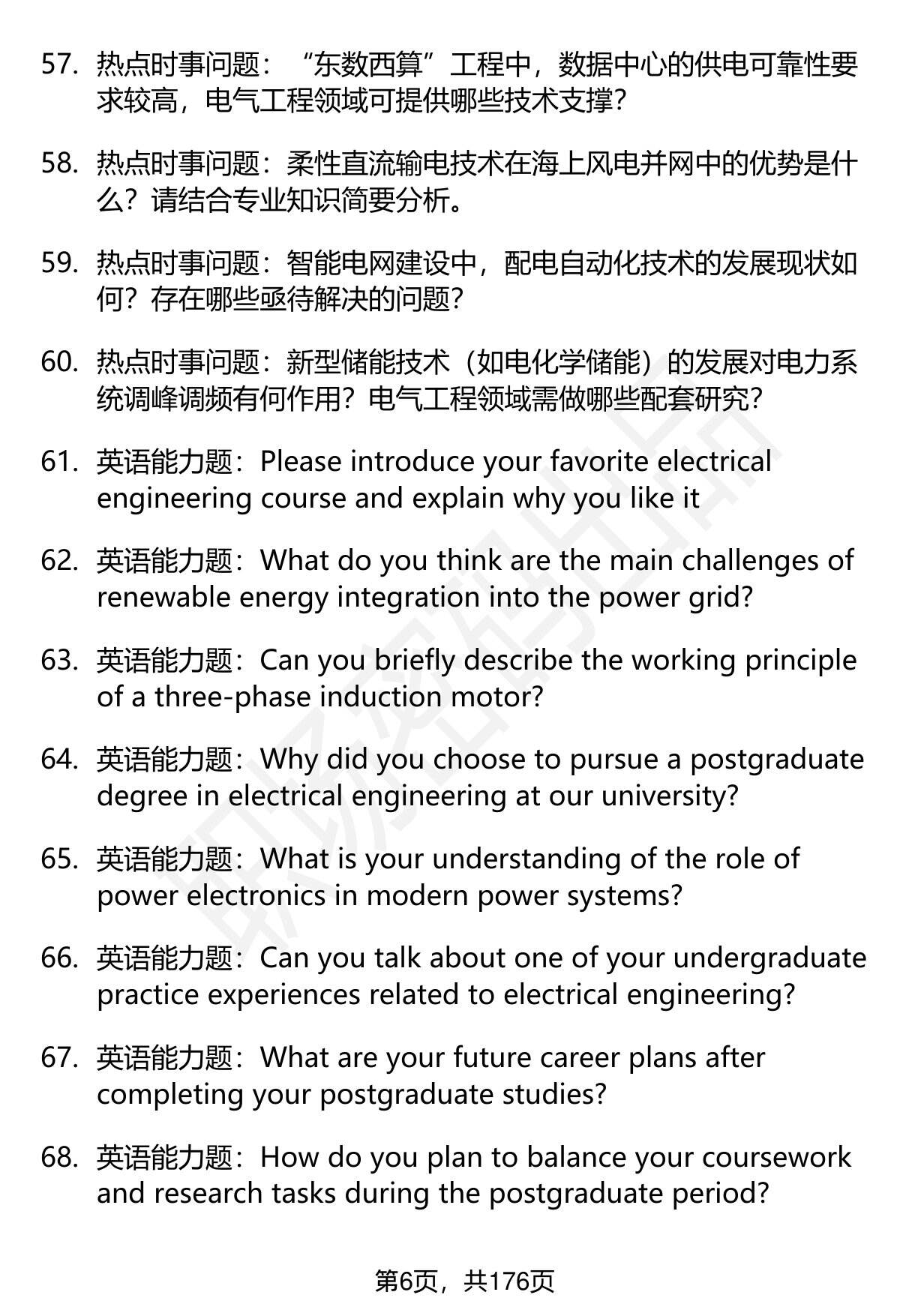 57. 热点时事问题：“东数西算”工程中，数据中心的供电可靠性要求较高，电气工程领域可提供哪些技术支撑？

58. 热点时事问题：柔性直流输电技术在海上风电并网中的优势是什么？请结合专业知识简要分析。

59. 热点时事问题：智能电网建设中，配电自动化技术的发展现状如何？存在哪些亟待解决的问题？

60. 热点时事问题：新型储能技术（如电化学储能）的发展对电力系统调峰调频有何作用？电气工程领域需做哪些配套研究？

61. 英语能力题：Please introduce your favorite electrical engineering course and explain why you like it

62. 英语能力题：What do you think are the main challenges of renewable energy integration into the power grid?

63. 英语能力题：Can you briefly describe the working principle of a three-phase induction motor?

64. 英语能力题：Why did you choose to pursue a postgraduate degree in electrical engineering at our university?

65. 英语能力题：What is your understanding of the role of power electronics in modern power systems?

66. 英语能力题：Can you talk about one of your undergraduate practice experiences related to electrical engineering?

67. 英语能力题：What are your future career plans after completing your postgraduate studies?

68. 英语能力题：How do you plan to balance your coursework and research tasks during the postgraduate period?

第6页，共176页